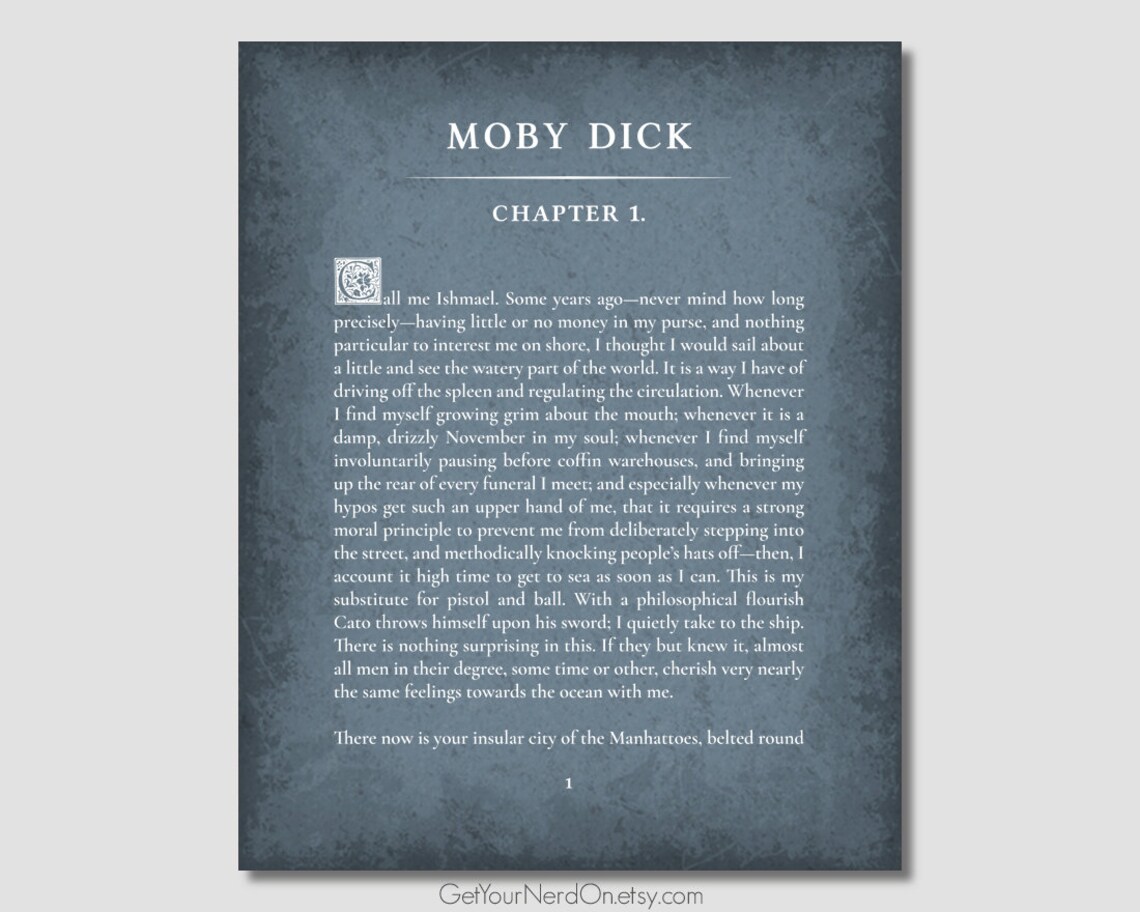 MOBY DICK

CHAPTER 1.

Call me Ishmael. Some years ago—never mind how long precisely—having little or no money in my purse, and nothing particular to interest me on shore, I thought I would sail about a little and see the watery part of the world. It is a way I have of driving off the spleen and regulating the circulation. Whenever I find myself growing grim about the mouth; whenever it is a damp, drizzly November in my soul; whenever I find myself involuntarily pausing before coffin warehouses, and bringing up the rear of every funeral I meet; and especially whenever my hypos get such an upper hand of me, that it requires a strong moral principle to prevent me from deliberately stepping into the street, and methodically knocking people's hats off—then, I account it high time to get to sea as soon as I can. This is my substitute for pistol and ball. With a philosophical flourish Cato throws himself upon his sword; I quietly take to the ship. There is nothing surprising in this. If they but knew it, almost all men in their degree, some time or other, cherish very nearly the same feelings towards the ocean with me.

There now is your insular city of the Manhattoes, belted round

1

GetYourNerdOn.etsy.com